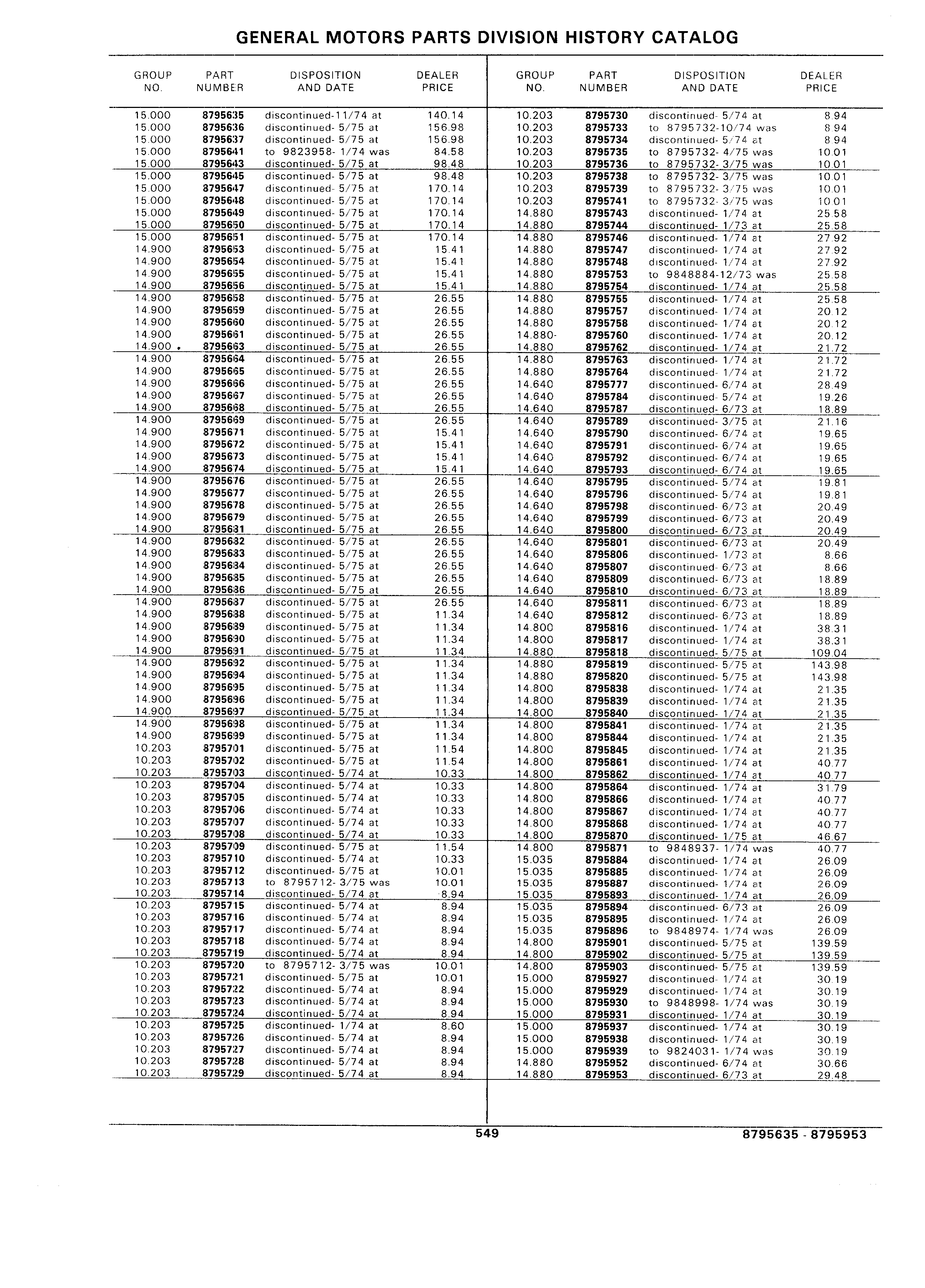 GENERAL MOTORS PARTS DIVISION HISTORY CATALOG

| GROUP NO. | PART NUMBER | DISPOSITION AND DATE | DEALER PRICE |
|---|---|---|---|
| 15.000 | 8795635 | discontinued-11/74 at | 140.14 |
| 15.000 | 8795636 | discontinued- 5/75 at | 156.98 |
| 15.000 | 8795637 | discontinued- 5/75 at | 156.98 |
| 15.000 | 8795641 | to 9823958- 1/74 was | 84.58 |
| 15.000 | 8795643 | discontinued- 5/75 at | 98.48 |
| 15.000 | 8795645 | discontinued- 5/75 at | 98.48 |
| 15.000 | 8795647 | discontinued- 5/75 at | 170.14 |
| 15.000 | 8795648 | discontinued- 5/75 at | 170.14 |
| 15.000 | 8795649 | discontinued- 5/75 at | 170.14 |
| 15.000 | 8795650 | discontinued- 5/75 at | 170.14 |
| 15.000 | 8795651 | discontinued- 5/75 at | 170.14 |
| 14.900 | 8795653 | discontinued- 5/75 at | 15.41 |
| 14.900 | 8795654 | discontinued- 5/75 at | 15.41 |
| 14.900 | 8795655 | discontinued- 5/75 at | 15.41 |
| 14.900 | 8795656 | discontinued- 5/75 at | 15.41 |
| 14.900 | 8795658 | discontinued- 5/75 at | 26.55 |
| 14.900 | 8795659 | discontinued- 5/75 at | 26.55 |
| 14.900 | 8795660 | discontinued- 5/75 at | 26.55 |
| 14.900 | 8795661 | discontinued- 5/75 at | 26.55 |
| 14.900 | 8795663 | discontinued- 5/75 at | 26.55 |
| 14.900 | 8795664 | discontinued- 5/75 at | 26.55 |
| 14.900 | 8795665 | discontinued- 5/75 at | 26.55 |
| 14.900 | 8795666 | discontinued- 5/75 at | 26.55 |
| 14.900 | 8795667 | discontinued- 5/75 at | 26.55 |
| 14.900 | 8795668 | discontinued- 5/75 at | 26.55 |
| 14.900 | 8795669 | discontinued- 5/75 at | 26.55 |
| 14.900 | 8795671 | discontinued- 5/75 at | 15.41 |
| 14.900 | 8795672 | discontinued- 5/75 at | 15.41 |
| 14.900 | 8795673 | discontinued- 5/75 at | 15.41 |
| 14.900 | 8795674 | discontinued- 5/75 at | 15.41 |
| 14.900 | 8795676 | discontinued- 5/75 at | 26.55 |
| 14.900 | 8795677 | discontinued- 5/75 at | 26.55 |
| 14.900 | 8795678 | discontinued- 5/75 at | 26.55 |
| 14.900 | 8795679 | discontinued- 5/75 at | 26.55 |
| 14.900 | 8795681 | discontinued- 5/75 at | 26.55 |
| 14.900 | 8795682 | discontinued- 5/75 at | 26.55 |
| 14.900 | 8795683 | discontinued- 5/75 at | 26.55 |
| 14.900 | 8795684 | discontinued- 5/75 at | 26.55 |
| 14.900 | 8795685 | discontinued- 5/75 at | 26.55 |
| 14.900 | 8795686 | discontinued- 5/75 at | 26.55 |
| 14.900 | 8795687 | discontinued- 5/75 at | 26.55 |
| 14.900 | 8795688 | discontinued- 5/75 at | 11.34 |
| 14.900 | 8795689 | discontinued- 5/75 at | 11.34 |
| 14.900 | 8795690 | discontinued- 5/75 at | 11.34 |
| 14.900 | 8795691 | discontinued- 5/75 at | 11.34 |
| 14.900 | 8795692 | discontinued- 5/75 at | 11.34 |
| 14.900 | 8795694 | discontinued- 5/75 at | 11.34 |
| 14.900 | 8795695 | discontinued- 5/75 at | 11.34 |
| 14.900 | 8795696 | discontinued- 5/75 at | 11.34 |
| 14.900 | 8795697 | discontinued- 5/75 at | 11.34 |
| 14.900 | 8795698 | discontinued- 5/75 at | 11.34 |
| 14.900 | 8795699 | discontinued- 5/75 at | 11.34 |
| 10.203 | 8795701 | discontinued- 5/75 at | 11.54 |
| 10.203 | 8795702 | discontinued- 5/75 at | 11.54 |
| 10.203 | 8795703 | discontinued- 5/74 at | 10.33 |
| 10.203 | 8795704 | discontinued- 5/74 at | 10.33 |
| 10.203 | 8795705 | discontinued- 5/74 at | 10.33 |
| 10.203 | 8795706 | discontinued- 5/74 at | 10.33 |
| 10.203 | 8795707 | discontinued- 5/74 at | 10.33 |
| 10.203 | 8795708 | discontinued- 5/74 at | 10.33 |
| 10.203 | 8795709 | discontinued- 5/75 at | 11.54 |
| 10.203 | 8795710 | discontinued- 5/74 at | 10.33 |
| 10.203 | 8795712 | discontinued- 5/75 at | 10.01 |
| 10.203 | 8795713 | to 8795712- 3/75 was | 10.01 |
| 10.203 | 8795714 | discontinued- 5/74 at | 8.94 |
| 10.203 | 8795715 | discontinued- 5/74 at | 8.94 |
| 10.203 | 8795716 | discontinued- 5/74 at | 8.94 |
| 10.203 | 8795717 | discontinued- 5/74 at | 8.94 |
| 10.203 | 8795718 | discontinued- 5/74 at | 8.94 |
| 10.203 | 8795719 | discontinued- 5/74 at | 8.94 |
| 10.203 | 8795720 | to 8795712- 3/75 was | 10.01 |
| 10.203 | 8795721 | discontinued- 5/75 at | 10.01 |
| 10.203 | 8795722 | discontinued- 5/74 at | 8.94 |
| 10.203 | 8795723 | discontinued- 5/74 at | 8.94 |
| 10.203 | 8795724 | discontinued- 5/74 at | 8.94 |
| 10.203 | 8795725 | discontinued- 1/74 at | 8.60 |
| 10.203 | 8795726 | discontinued- 5/74 at | 8.94 |
| 10.203 | 8795727 | discontinued- 5/74 at | 8.94 |
| 10.203 | 8795728 | discontinued- 5/74 at | 8.94 |
| 10.203 | 8795729 | discontinued- 5/74 at | 8.94 |

| GROUP NO. | PART NUMBER | DISPOSITION AND DATE | DEALER PRICE |
|---|---|---|---|
| 10.203 | 8795730 | discontinued- 5/74 at | 8.94 |
| 10.203 | 8795733 | to 8795732-10/74 was | 8.94 |
| 10.203 | 8795734 | discontinued- 5/74 at | 8.94 |
| 10.203 | 8795735 | to 8795732- 4/75 was | 10.01 |
| 10.203 | 8795736 | to 8795732- 3/75 was | 10.01 |
| 10.203 | 8795738 | to 8795732- 3/75 was | 10.01 |
| 10.203 | 8795739 | to 8795732- 3/75 was | 10.01 |
| 10.203 | 8795741 | to 8795732- 3/75 was | 10.01 |
| 14.880 | 8795743 | discontinued- 1/74 at | 25.58 |
| 14.880 | 8795744 | discontinued- 1/73 at | 25.58 |
| 14.880 | 8795746 | discontinued- 1/74 at | 27.92 |
| 14.880 | 8795747 | discontinued- 1/74 at | 27.92 |
| 14.880 | 8795748 | discontinued- 1/74 at | 27.92 |
| 14.880 | 8795753 | to 9848884-12/73 was | 25.58 |
| 14.880 | 8795754 | discontinued- 1/74 at | 25.58 |
| 14.880 | 8795755 | discontinued- 1/74 at | 25.58 |
| 14.880 | 8795757 | discontinued- 1/74 at | 20.12 |
| 14.880 | 8795758 | discontinued- 1/74 at | 20.12 |
| 14.880- | 8795760 | discontinued- 1/74 at | 20.12 |
| 14.880 | 8795762 | discontinued- 1/74 at | 21.72 |
| 14.880 | 8795763 | discontinued- 1/74 at | 21.72 |
| 14.880 | 8795764 | discontinued- 1/74 at | 21.72 |
| 14.640 | 8795777 | discontinued- 6/74 at | 28.49 |
| 14.640 | 8795784 | discontinued- 5/74 at | 19.26 |
| 14.640 | 8795787 | discontinued- 6/73 at | 18.89 |
| 14.640 | 8795789 | discontinued- 3/75 at | 21.16 |
| 14.640 | 8795790 | discontinued- 6/74 at | 19.65 |
| 14.640 | 8795791 | discontinued- 6/74 at | 19.65 |
| 14.640 | 8795792 | discontinued- 6/74 at | 19.65 |
| 14.640 | 8795793 | discontinued- 6/74 at | 19.65 |
| 14.640 | 8795795 | discontinued- 5/74 at | 19.81 |
| 14.640 | 8795796 | discontinued- 5/74 at | 19.81 |
| 14.640 | 8795798 | discontinued- 6/73 at | 20.49 |
| 14.640 | 8795799 | discontinued- 6/73 at | 20.49 |
| 14.640 | 8795800 | discontinued- 6/73 at | 20.49 |
| 14.640 | 8795801 | discontinued- 6/73 at | 20.49 |
| 14.640 | 8795806 | discontinued- 1/73 at | 8.66 |
| 14.640 | 8795807 | discontinued- 6/73 at | 8.66 |
| 14.640 | 8795809 | discontinued- 6/73 at | 18.89 |
| 14.640 | 8795810 | discontinued- 6/73 at | 18.89 |
| 14.640 | 8795811 | discontinued- 6/73 at | 18.89 |
| 14.640 | 8795812 | discontinued- 6/73 at | 18.89 |
| 14.800 | 8795816 | discontinued- 1/74 at | 38.31 |
| 14.800 | 8795817 | discontinued- 1/74 at | 38.31 |
| 14.880 | 8795818 | discontinued- 5/75 at | 109.04 |
| 14.880 | 8795819 | discontinued- 5/75 at | 143.98 |
| 14.880 | 8795820 | discontinued- 5/75 at | 143.98 |
| 14.800 | 8795838 | discontinued- 1/74 at | 21.35 |
| 14.800 | 8795839 | discontinued- 1/74 at | 21.35 |
| 14.800 | 8795840 | discontinued- 1/74 at | 21.35 |
| 14.800 | 8795841 | discontinued- 1/74 at | 21.35 |
| 14.800 | 8795844 | discontinued- 1/74 at | 21.35 |
| 14.800 | 8795845 | discontinued- 1/74 at | 21.35 |
| 14.800 | 8795861 | discontinued- 1/74 at | 40.77 |
| 14.800 | 8795862 | discontinued- 1/74 at | 40.77 |
| 14.800 | 8795864 | discontinued- 1/74 at | 31.79 |
| 14.800 | 8795866 | discontinued- 1/74 at | 40.77 |
| 14.800 | 8795867 | discontinued- 1/74 at | 40.77 |
| 14.800 | 8795868 | discontinued- 1/74 at | 40.77 |
| 14.800 | 8795870 | discontinued- 1/75 at | 46.67 |
| 14.800 | 8795871 | to 9848937- 1/74 was | 40.77 |
| 15.035 | 8795884 | discontinued- 1/74 at | 26.09 |
| 15.035 | 8795885 | discontinued- 1/74 at | 26.09 |
| 15.035 | 8795887 | discontinued- 1/74 at | 26.09 |
| 15.035 | 8795893 | discontinued- 1/74 at | 26.09 |
| 15.035 | 8795894 | discontinued- 6/73 at | 26.09 |
| 15.035 | 8795895 | discontinued- 1/74 at | 26.09 |
| 15.035 | 8795896 | to 9848974- 1/74 was | 26.09 |
| 14.800 | 8795901 | discontinued- 5/75 at | 139.59 |
| 14.800 | 8795902 | discontinued- 5/75 at | 139.59 |
| 14.800 | 8795903 | discontinued- 5/75 at | 139.59 |
| 15.000 | 8795927 | discontinued- 1/74 at | 30.19 |
| 15.000 | 8795929 | discontinued- 1/74 at | 30.19 |
| 15.000 | 8795930 | to 9848998- 1/74 was | 30.19 |
| 15.000 | 8795931 | discontinued- 1/74 at | 30.19 |
| 15.000 | 8795937 | discontinued- 1/74 at | 30.19 |
| 15.000 | 8795938 | discontinued- 1/74 at | 30.19 |
| 15.000 | 8795939 | to 9824031- 1/74 was | 30.19 |
| 14.880 | 8795952 | discontinued- 6/74 at | 30.66 |
| 14.880 | 8795953 | discontinued- 6/73 at | 29.48 |

549

8795635 - 8795953